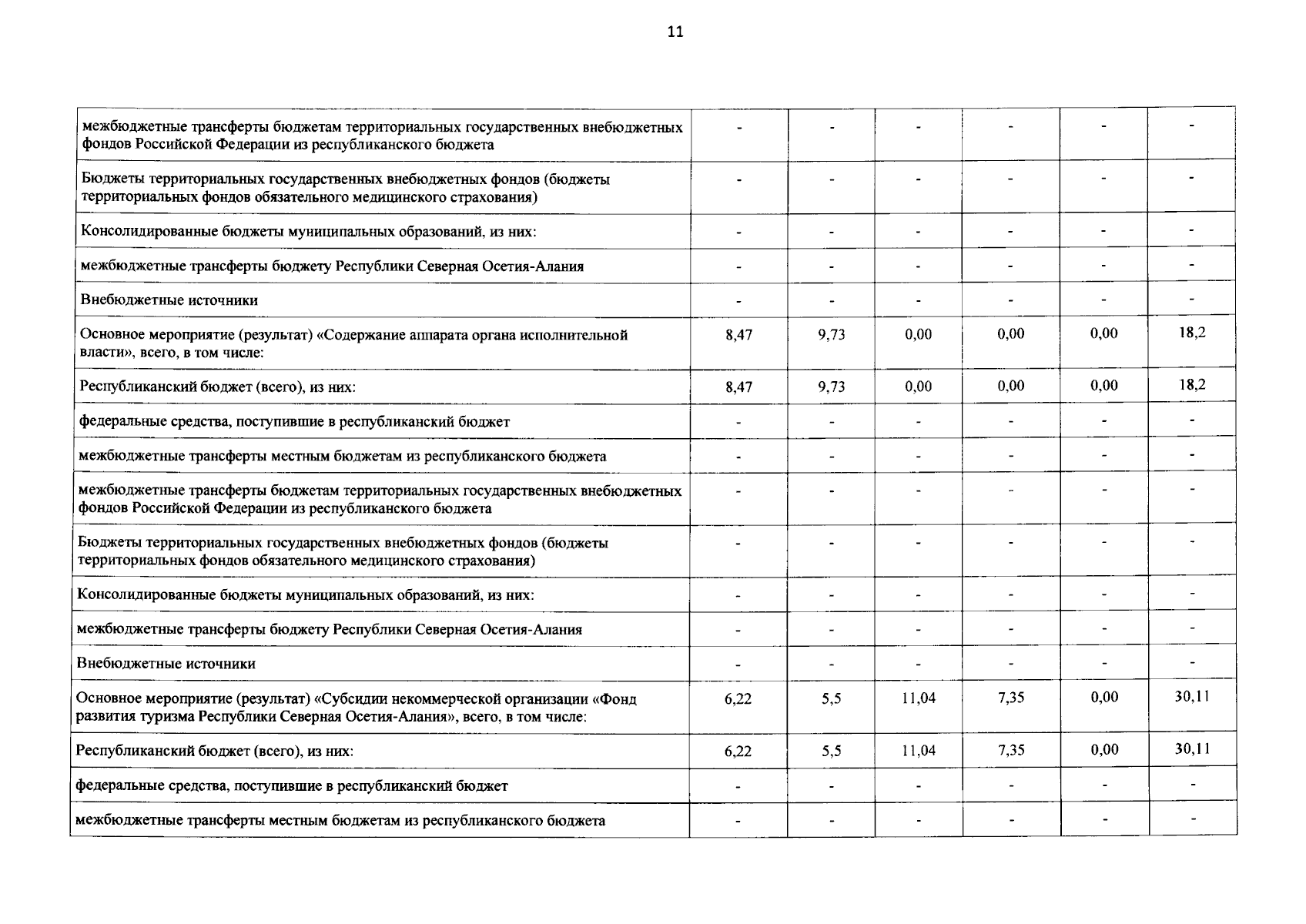 11

| межбюджетные трансферты бюджетам территориальных государственных внебюджетных фондов Российской Федерации из республиканского бюджета | - | - | - | - | - | - |
|---|---|---|---|---|---|---|
| Бюджеты территориальных государственных внебюджетных фондов (бюджеты территориальных фондов обязательного медицинского страхования) | - | - | - | - | - | - |
| Консолидированные бюджеты муниципальных образований, из них: | - | - | - | - | - | - |
| межбюджетные трансферты бюджету Республики Северная Осетия-Алания | - | - | - | - | - | - |
| Внебюджетные источники | - | - | - | - | - | - |
| Основное мероприятие (результат) «Содержание аппарата органа исполнительной власти», всего, в том числе: | 8,47 | 9,73 | 0,00 | 0,00 | 0,00 | 18,2 |
| Республиканский бюджет (всего), из них: | 8,47 | 9,73 | 0,00 | 0,00 | 0,00 | 18,2 |
| федеральные средства, поступившие в республиканский бюджет | - | - | - | - | - | - |
| межбюджетные трансферты местным бюджетам из республиканского бюджета | - | - | - | - | - | - |
| межбюджетные трансферты бюджетам территориальных государственных внебюджетных фондов Российской Федерации из республиканского бюджета | - | - | - | - | - | - |
| Бюджеты территориальных государственных внебюджетных фондов (бюджеты территориальных фондов обязательного медицинского страхования) | - | - | - | - | - | - |
| Консолидированные бюджеты муниципальных образований, из них: | - | - | - | - | - | - |
| межбюджетные трансферты бюджету Республики Северная Осетия-Алания | - | - | - | - | - | - |
| Внебюджетные источники | - | - | - | - | - | - |
| Основное мероприятие (результат) «Субсидии некоммерческой организации «Фонд развития туризма Республики Северная Осетия-Алания», всего, в том числе: | 6,22 | 5,5 | 11,04 | 7,35 | 0,00 | 30,11 |
| Республиканский бюджет (всего), из них: | 6,22 | 5,5 | 11,04 | 7,35 | 0,00 | 30,11 |
| федеральные средства, поступившие в республиканский бюджет | - | - | - | - | - | - |
| межбюджетные трансферты местным бюджетам из республиканского бюджета | - | - | - | - | - | - |